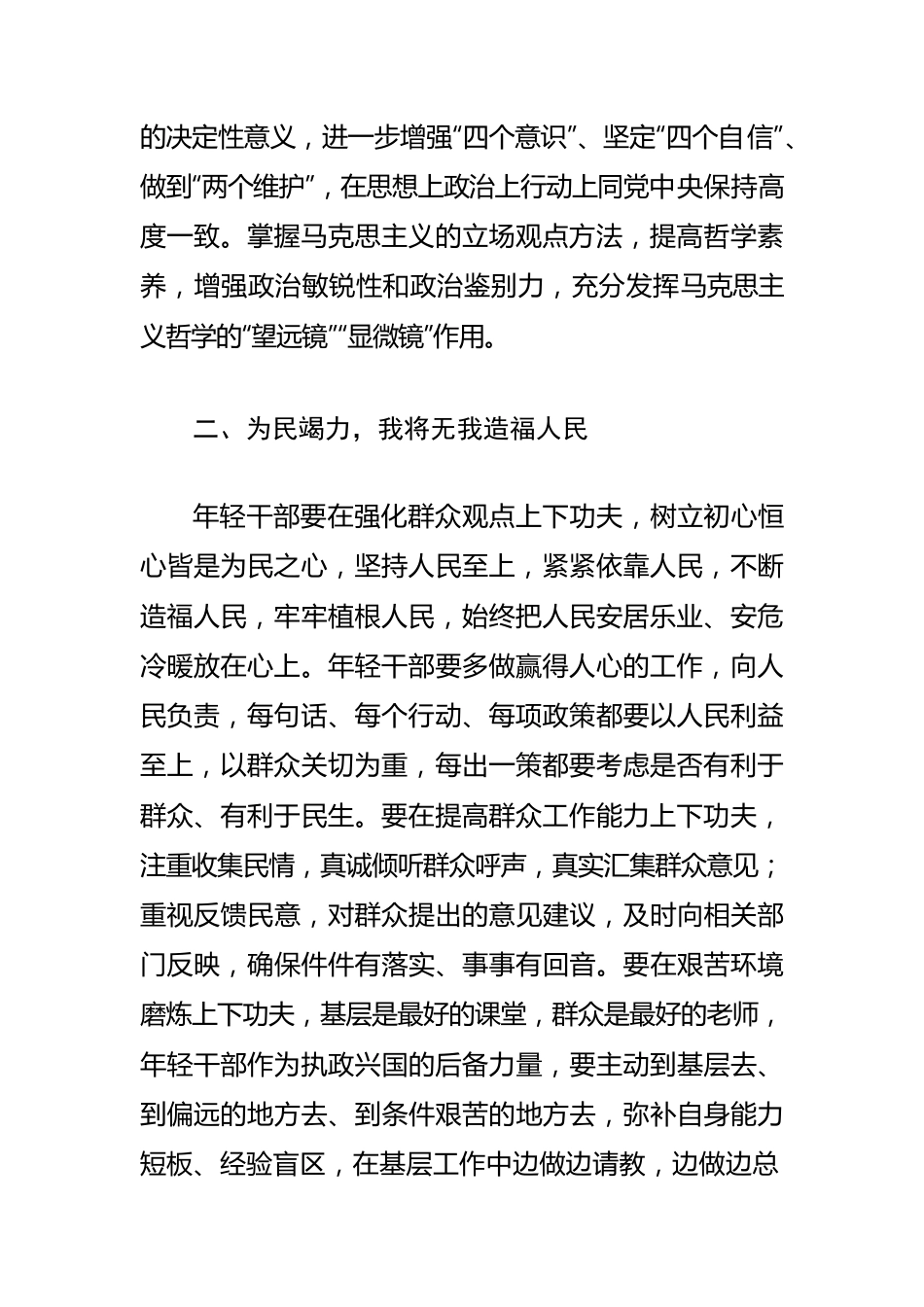 的决定性意义，进一步增强“四个意识”、坚定“四个自信”、做到“两个维护”，在思想上政治上行动上同党中央保持高度一致。掌握马克思主义的立场观点方法，提高哲学素养，增强政治敏锐性和政治鉴别力，充分发挥马克思主义哲学的“望远镜”“显微镜”作用。

二、为民竭力，我将无我造福人民

年轻干部要在强化群众观点上下功夫，树立初心恒心皆是为民之心，坚持人民至上，紧紧依靠人民，不断造福人民，牢牢植根人民，始终把人民安居乐业、安危冷暖放在心上。年轻干部要多做赢得人心的工作，向人民负责，每句话、每个行动、每项政策都要以人民利益至上，以群众关切为重，每出一策都要考虑是否有利于群众、有利于民生。要在提高群众工作能力上下功夫，注重收集民情，真诚倾听群众呼声，真实汇集群众意见；重视反馈民意，对群众提出的意见建议，及时向相关部门反映，确保件件有落实、事事有回音。要在艰苦环境磨炼上下功夫，基层是最好的课堂，群众是最好的老师，年轻干部作为执政兴国的后备力量，要主动到基层去、到偏远的地方去、到条件艰苦的地方去，弥补自身能力短板、经验盲区，在基层工作中边做边请教，边做边总